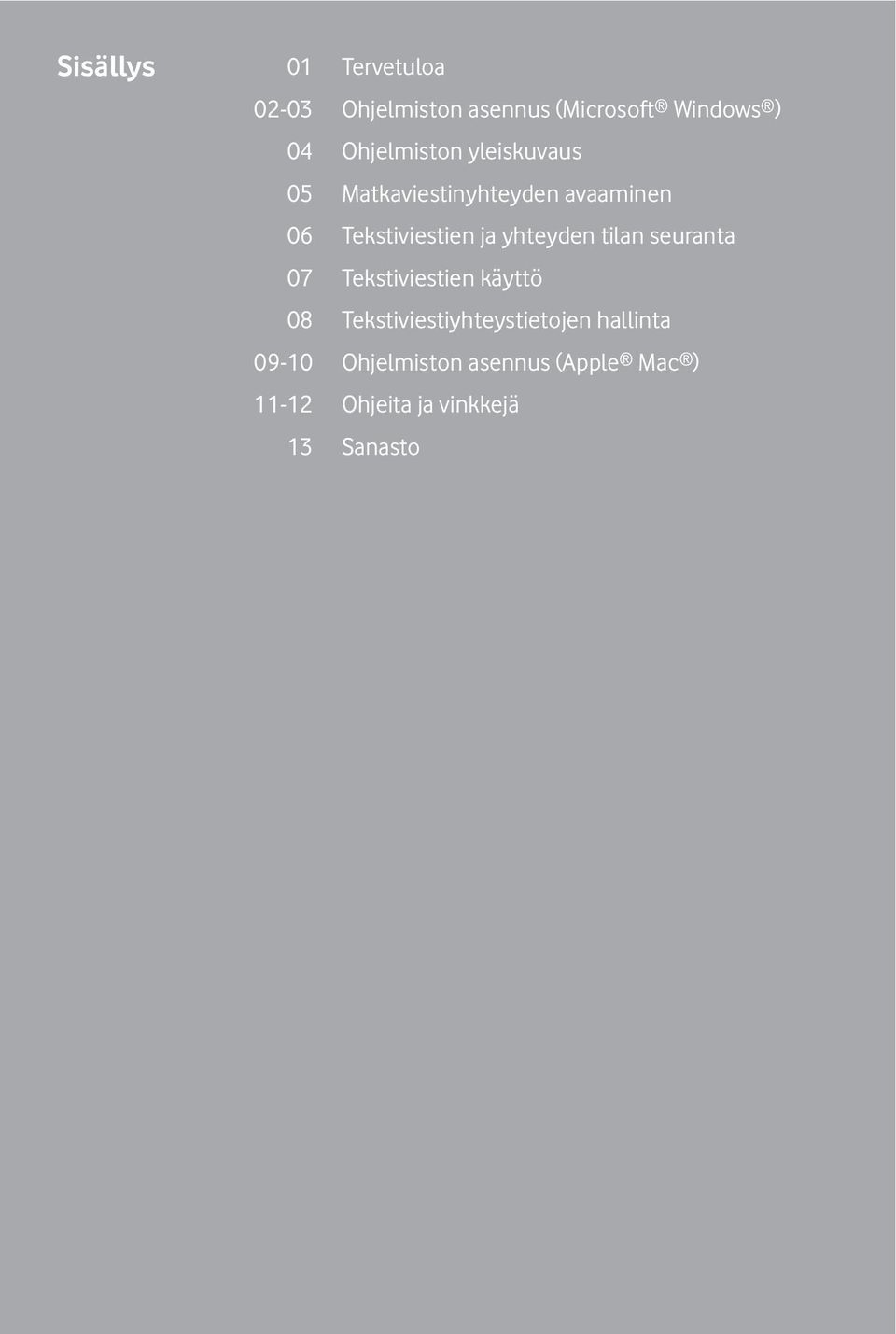 Sisällys

01 Tervetuloa
02-03 Ohjelmiston asennus (Microsoft® Windows®)
04 Ohjelmiston yleiskuvaus
05 Matkaviestinyhteyden avaaminen
06 Tekstiviestien ja yhteyden tilan seuranta
07 Tekstiviestien käyttö
08 Tekstiviestiyhteystietojen hallinta
09-10 Ohjelmiston asennus (Apple® Mac®)
11-12 Ohjeita ja vinkkejä
13 Sanasto